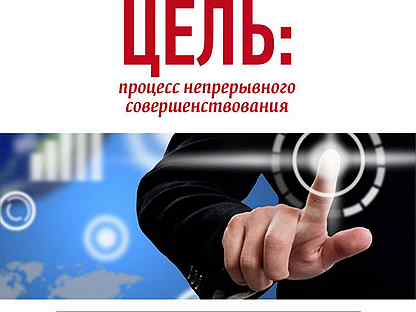 ЦЕЛЬ:

процесс непрерывного совершенствования